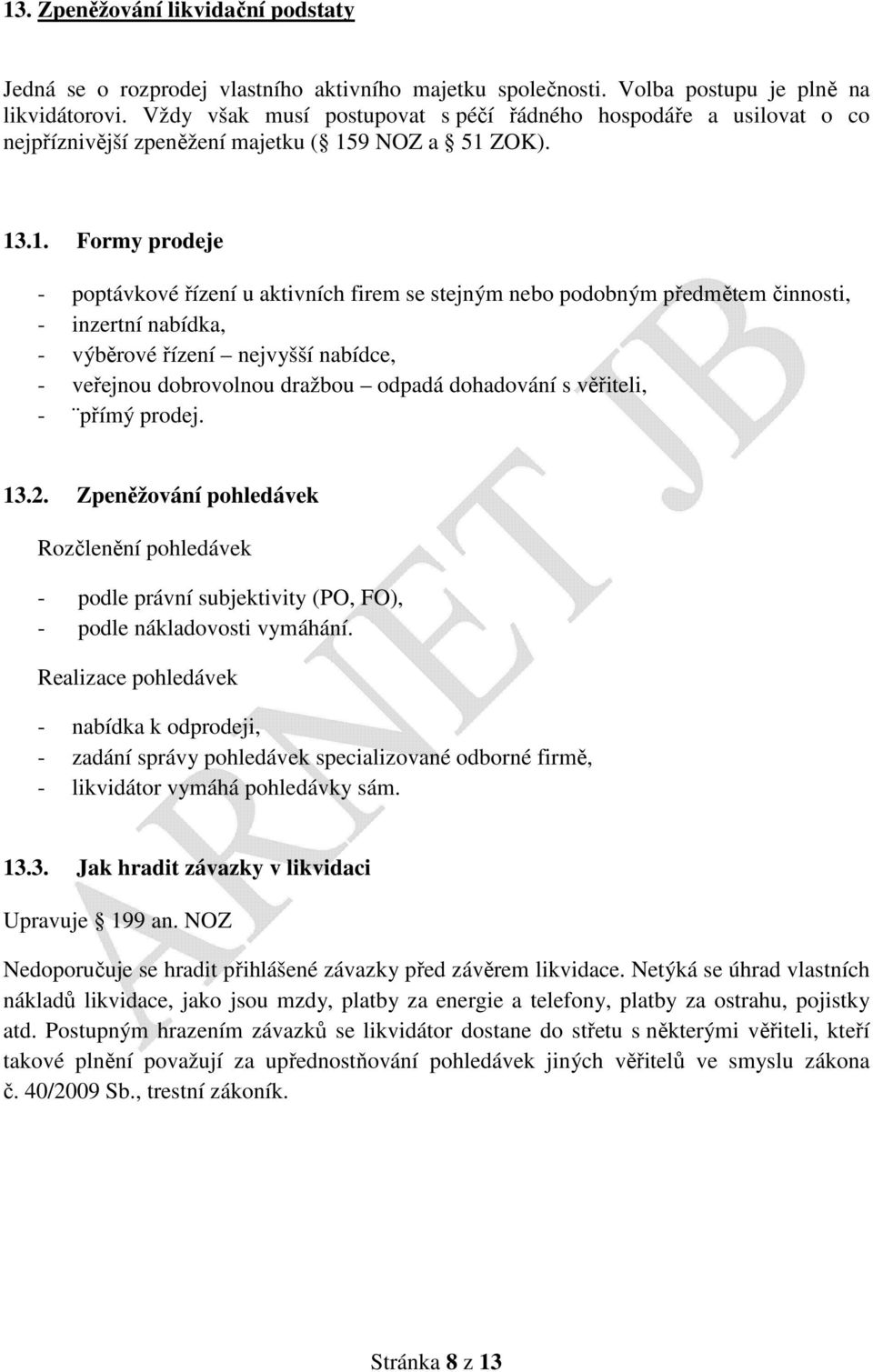 13. Zpeněžování likvidační podstaty

Jedná se o rozprodej vlastního aktivního majetku společnosti. Volba postupu je plně na likvidátorovi. Vždy však musí postupovat s péčí řádného hospodáře a usilovat o co nejpříznivější zpeněžení majetku ( 159 NOZ a 51 ZOK).

13.1. Formy prodeje

- poptávkové řízení u aktivních firem se stejným nebo podobným předmětem činnosti,
- inzertní nabídka,
- výběrové řízení – nejvyšší nabídce,
- veřejnou dobrovolnou dražbou – odpadá dohadování s věřiteli,
- ¨přímý prodej.

13.2. Zpeněžování pohledávek

Rozčlenění pohledávek

- podle právní subjektivity (PO, FO),
- podle nákladovosti vymáhání.

Realizace pohledávek

- nabídka k odprodeji,
- zadání správy pohledávek specializované odborné firmě,
- likvidátor vymáhá pohledávky sám.

13.3. Jak hradit závazky v likvidaci

Upravuje 199 an. NOZ

Nedoporučuje se hradit přihlášené závazky před závěrem likvidace. Netýká se úhrad vlastních nákladů likvidace, jako jsou mzdy, platby za energie a telefony, platby za ostrahu, pojistky atd. Postupným hrazením závazků se likvidátor dostane do střetu s některými věřiteli, kteří takové plnění považují za upřednostňování pohledávek jiných věřitelů ve smyslu zákona č. 40/2009 Sb., trestní zákoník.

ARNET JB

Stránka 8 z 13